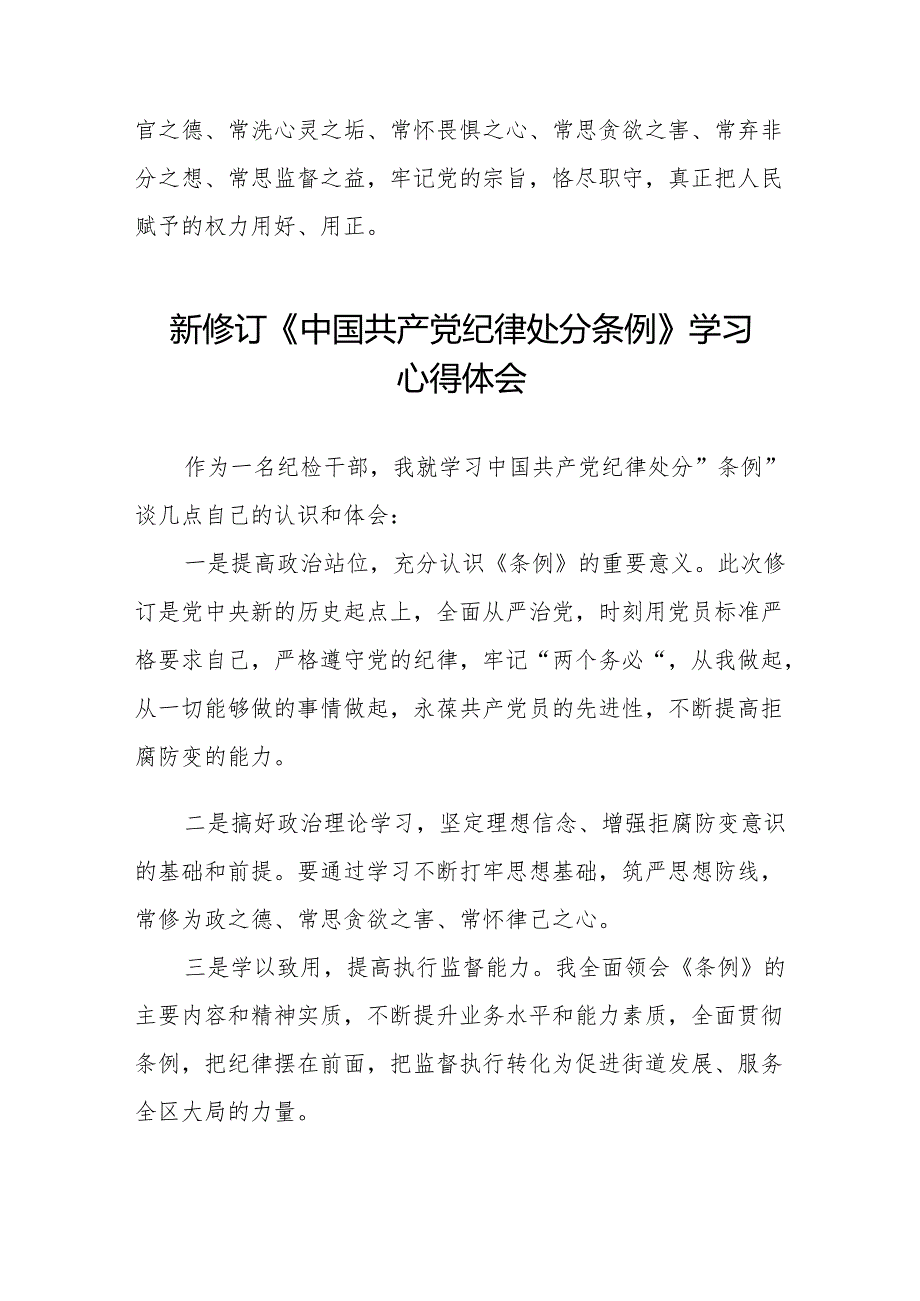 官之德、常洗心灵之垢、常怀畏惧之心、常思贪欲之害、常弃非分之想、常思监督之益，牢记党的宗旨，恪尽职守，真正把人民赋予的权力用好、用正。

新修订《中国共产党纪律处分条例》学习心得体会

作为一名纪检干部，我就学习中国共产党纪律处分”条例”谈几点自己的认识和体会：

一是提高政治站位，充分认识《条例》的重要意义。此次修订是党中央新的历史起点上，全面从严治党，时刻用党员标准严格要求自己，严格遵守党的纪律，牢记“两个务必“，从我做起，从一切能够做的事情做起，永葆共产党员的先进性，不断提高拒腐防变的能力。

二是搞好政治理论学习，坚定理想信念、增强拒腐防变意识的基础和前提。要通过学习不断打牢思想基础，筑严思想防线，常修为政之德、常思贪欲之害、常怀律己之心。

三是学以致用，提高执行监督能力。我全面领会《条例》的主要内容和精神实质，不断提升业务水平和能力素质，全面贯彻条例，把纪律摆在前面，把监督执行转化为促进街道发展、服务全区大局的力量。